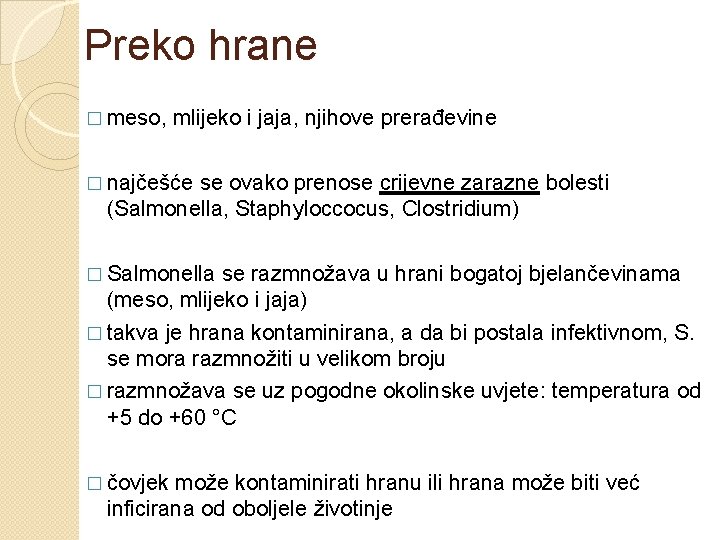 Preko hrane

□ meso, mlijeko i jaja, njihove prerađevine

□ najčešće se ovako prenose crijevne zarazne bolesti (Salmonella, Staphyloccocus, Clostridium)

□ Salmonella se razmnožava u hrani bogatoj bjelančevinama (meso, mlijeko i jaja)

□ takva je hrana kontaminirana, a da bi postala infektivnom, S. se mora razmnožiti u velikom broju

□ razmnožava se uz pogodne okolinske uvjete: temperatura od +5 do +60 °C

□ čovjek može kontaminirati hranu ili hrana može biti već inficirana od oboljele životinje